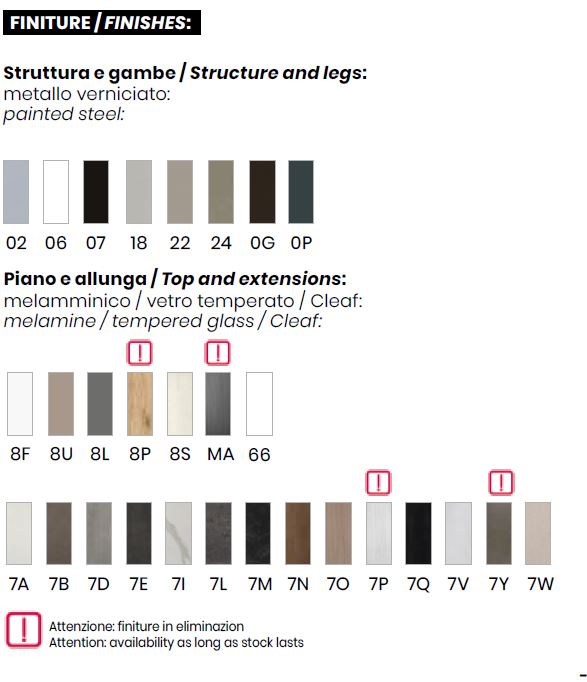 FINITURE / FINISHES:

Struttura e gambe / Structure and legs:
metallo verniciato:
painted steel:

02 06 07 18 22 24 0G 0P

Piano e allunga / Top and extensions:
melamminico / vetro temperato / Cleaf:
melamine / tempered glass / Cleaf:

!
!

8F 8U 8L 8P 8S MA 66

!
!

7A 7B 7D 7E 7I 7L 7M 7N 7O 7P 7Q 7V 7Y 7W

!
Attenzione: finiture in eliminazion
Attention: availability as long as stock lasts

-